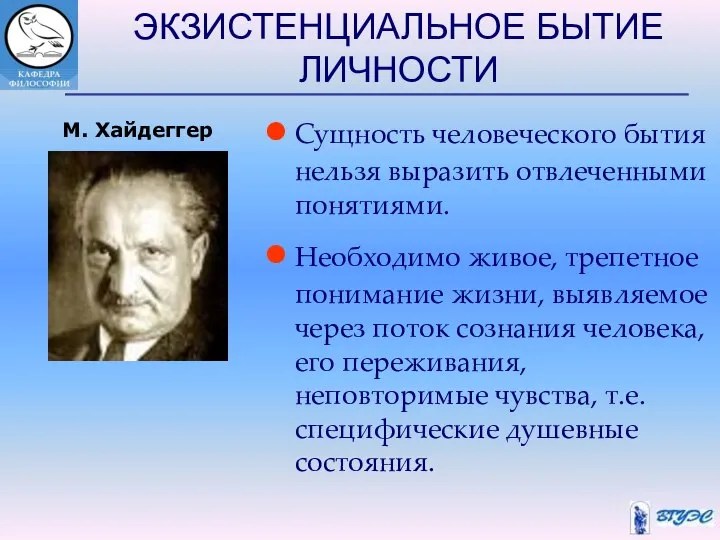 КАФЕДРА ФИЛОСОФИИ

ЭКЗИСТЕНЦИАЛЬНОЕ БЫТИЕ ЛИЧНОСТИ

М. Хайдеггер

Сущность человеческого бытия нельзя выразить отвлеченными понятиями.

Необходимо живое, трепетное понимание жизни, выявляемое через поток сознания человека, его переживания, неповторимые чувства, т.е. специфические душевные состояния.

ВГУЭС